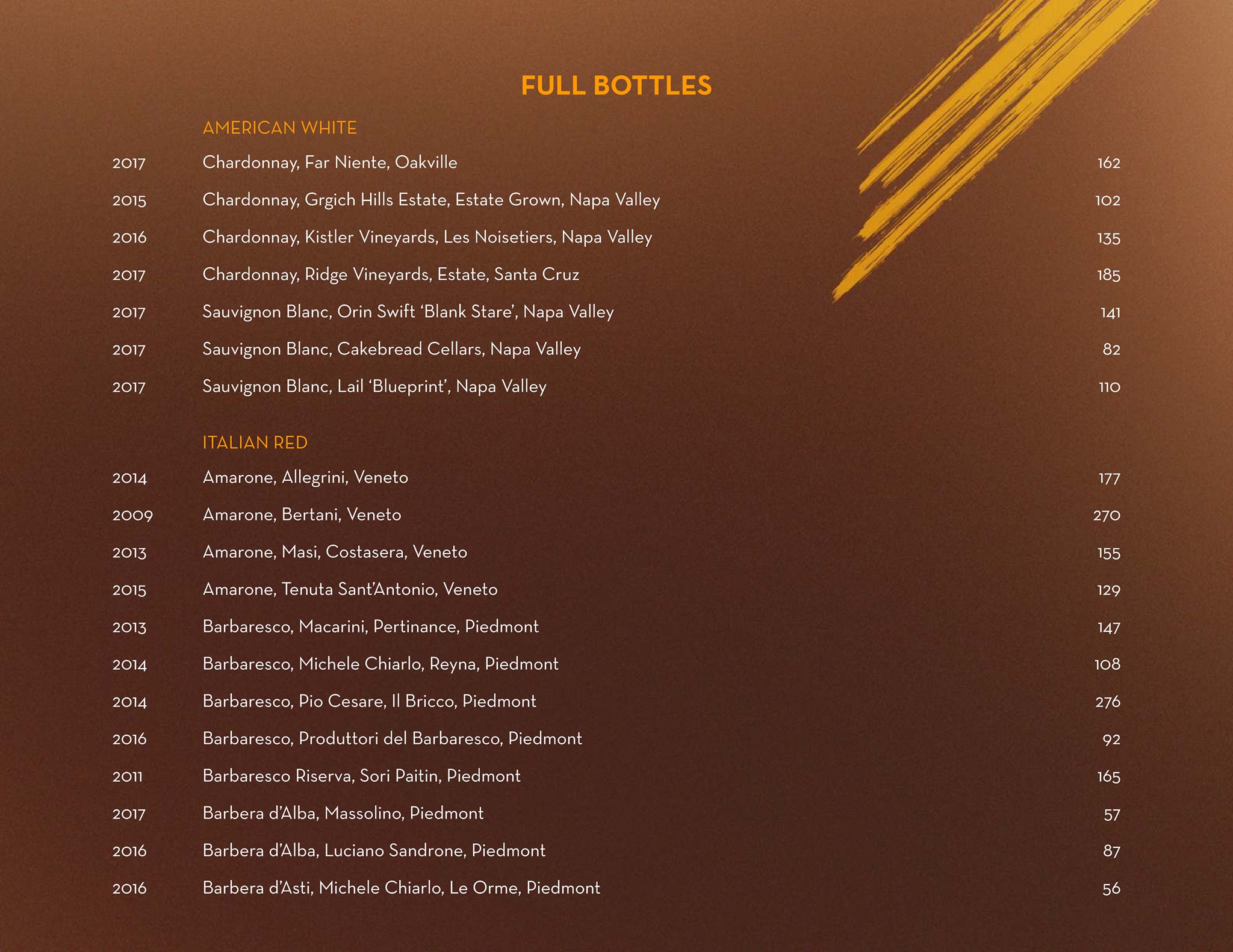 FULL BOTTLES

AMERICAN WHITE

2017 Chardonnay, Far Niente, Oakville 162

2015 Chardonnay, Grgich Hills Estate, Estate Grown, Napa Valley 102

2016 Chardonnay, Kistler Vineyards, Les Noisetiers, Napa Valley 135

2017 Chardonnay, Ridge Vineyards, Estate, Santa Cruz 185

2017 Sauvignon Blanc, Orin Swift 'Blank Stare', Napa Valley 141

2017 Sauvignon Blanc, Cakebread Cellars, Napa Valley 82

2017 Sauvignon Blanc, Lail 'Blueprint', Napa Valley 110

ITALIAN RED

2014 Amarone, Allegrini, Veneto 177

2009 Amarone, Bertani, Veneto 270

2013 Amarone, Masi, Costasera, Veneto 155

2015 Amarone, Tenuta Sant'Antonio, Veneto 129

2013 Barbaresco, Macarini, Pertinance, Piedmont 147

2014 Barbaresco, Michele Chiarlo, Reyna, Piedmont 108

2014 Barbaresco, Pio Cesare, Il Bricco, Piedmont 276

2016 Barbaresco, Produttori del Barbaresco, Piedmont 92

2011 Barbaresco Riserva, Sori Paitin, Piedmont 165

2017 Barbera d'Alba, Massolino, Piedmont 57

2016 Barbera d'Alba, Luciano Sandrone, Piedmont 87

2016 Barbera d'Asti, Michele Chiarlo, Le Orme, Piedmont 56